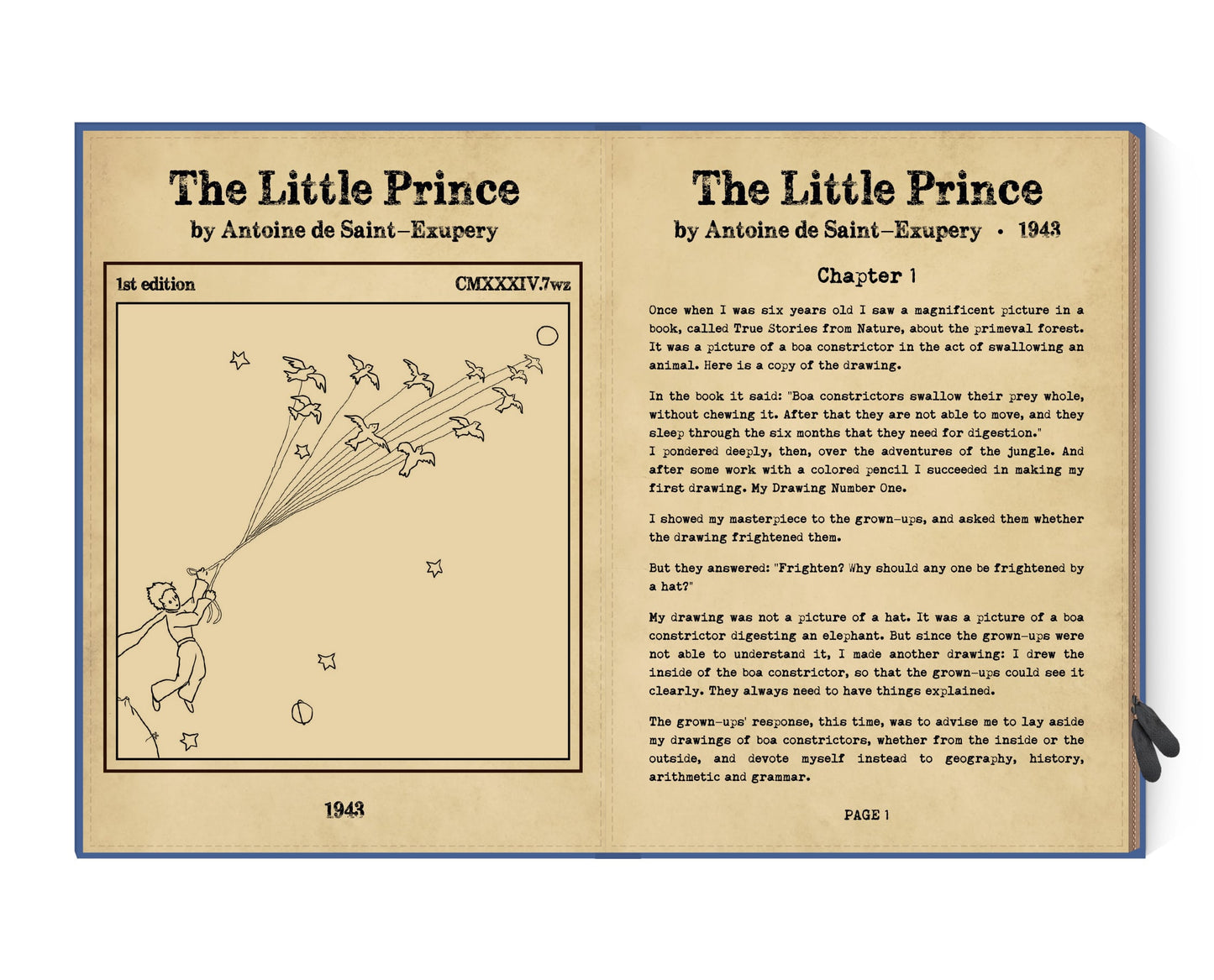 The Little Prince
by Antoine de Saint-Exupery

1st edition
CMXXXIV.7wz

1943

The Little Prince
by Antoine de Saint-Exupery • 1943

Chapter 1

Once when I was six years old I saw a magnificent picture in a book, called True Stories from Nature, about the primeval forest. It was a picture of a boa constrictor in the act of swallowing an animal. Here is a copy of the drawing.

In the book it said: "Boa constrictors swallow their prey whole, without chewing it. After that they are not able to move, and they sleep through the six months that they need for digestion."
I pondered deeply, then, over the adventures of the jungle. And after some work with a colored pencil I succeeded in making my first drawing. My Drawing Number One.

I showed my masterpiece to the grown-ups, and asked them whether the drawing frightened them.

But they answered: "Frighten? Why should any one be frightened by a hat?"

My drawing was not a picture of a hat. It was a picture of a boa constrictor digesting an elephant. But since the grown-ups were not able to understand it, I made another drawing: I drew the inside of the boa constrictor, so that the grown-ups could see it clearly. They always need to have things explained.

The grown-ups' response, this time, was to advise me to lay aside my drawings of boa constrictors, whether from the inside or the outside, and devote myself instead to geography, history, arithmetic and grammar.

PAGE 1